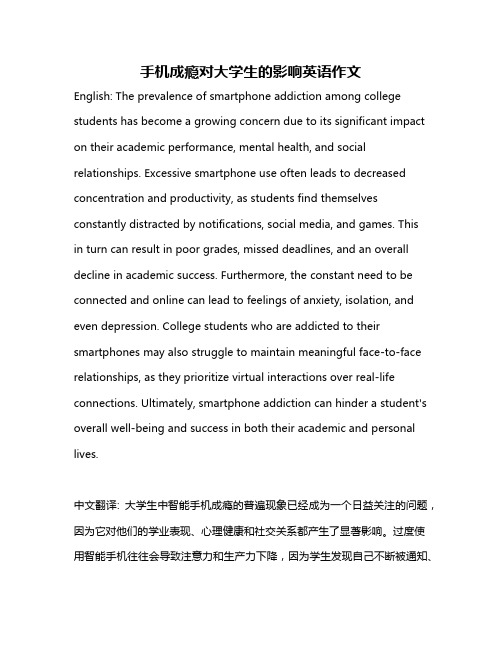 手机成瘾对大学生的影响英语作文

English: The prevalence of smartphone addiction among college students has become a growing concern due to its significant impact on their academic performance, mental health, and social relationships. Excessive smartphone use often leads to decreased concentration and productivity, as students find themselves constantly distracted by notifications, social media, and games. This in turn can result in poor grades, missed deadlines, and an overall decline in academic success. Furthermore, the constant need to be connected and online can lead to feelings of anxiety, isolation, and even depression. College students who are addicted to their smartphones may also struggle to maintain meaningful face-to-face relationships, as they prioritize virtual interactions over real-life connections. Ultimately, smartphone addiction can hinder a student's overall well-being and success in both their academic and personal lives.

中文翻译: 大学生中智能手机成瘾的普遍现象已经成为一个日益关注的问题，因为它对他们的学业表现、心理健康和社交关系都产生了显著影响。过度使用智能手机往往会导致注意力和生产力下降，因为学生发现自己不断被通知、